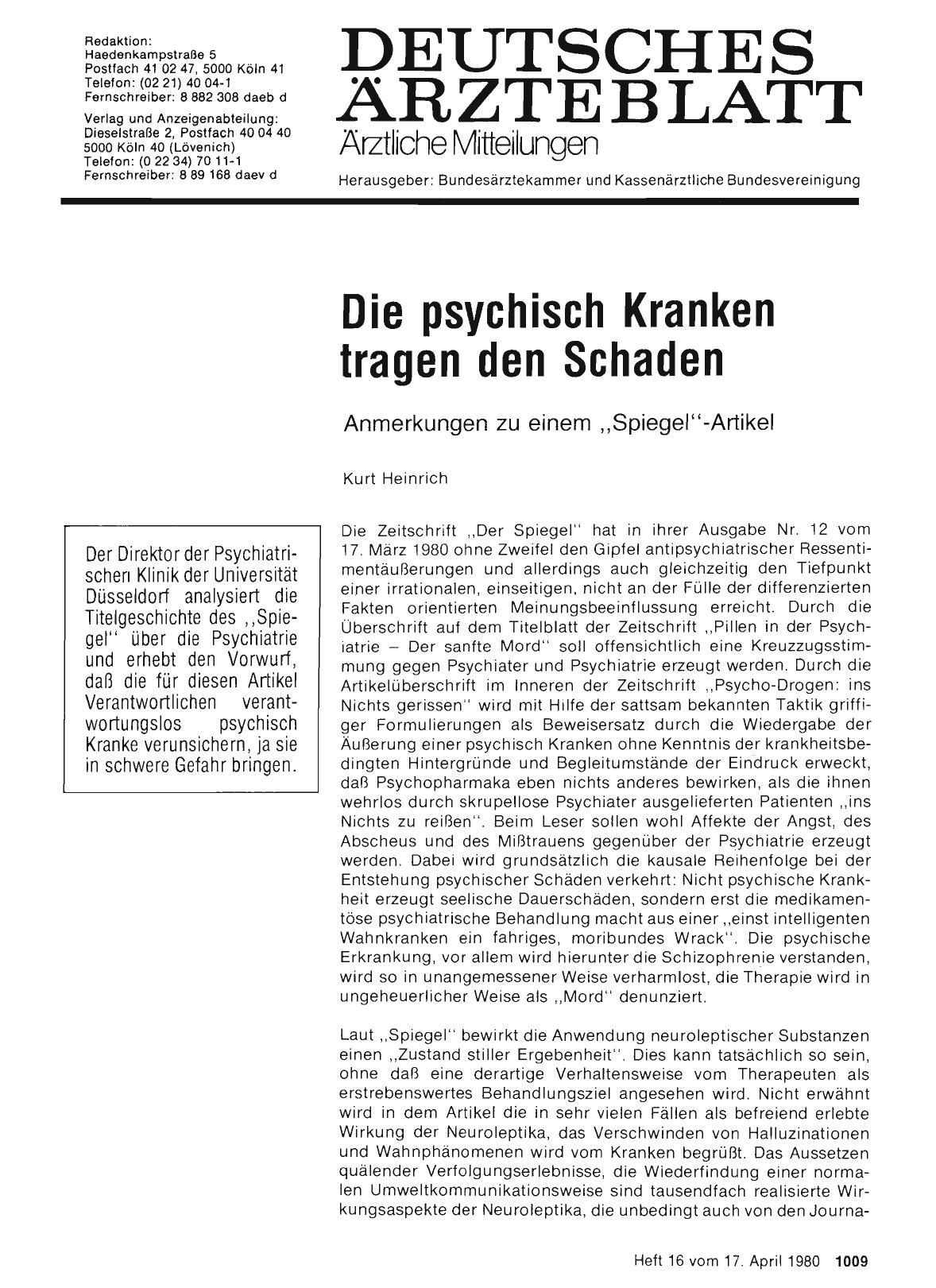 Redaktion:
Haedenkampstraße 5
Postfach 41 02 47, 5000 Köln 41
Telefon: (02 21) 40 04-1
Fernschreiber: 8 882 308 daeb d

Verlag und Anzeigenabteilung:
Dieselstraße 2, Postfach 40 04 40
5000 Köln 40 (Lövenich)
Telefon: (0 22 34) 70 11-1
Fernschreiber: 8 89 168 daev d

DEUTSCHES ÄRZTEBLATT
Ärztliche Mitteilungen

Herausgeber: Bundesärztekammer und Kassenärztliche Bundesvereinigung

Die psychisch Kranken tragen den Schaden

Anmerkungen zu einem „Spiegel"-Artikel

Kurt Heinrich

Der Direktor der Psychiatrischen Klinik der Universität Düsseldorf analysiert die Titelgeschichte des „Spiegel" über die Psychiatrie und erhebt den Vorwurf, daß die für diesen Artikel Verantwortlichen verantwortungslos psychisch Kranke verunsichern, ja sie in schwere Gefahr bringen.

Die Zeitschrift „Der Spiegel" hat in ihrer Ausgabe Nr. 12 vom 17. März 1980 ohne Zweifel den Gipfel antipsychiatrischer Ressentimentäußerungen und allerdings auch gleichzeitig den Tiefpunkt einer irrationalen, einseitigen, nicht an der Fülle der differenzierten Fakten orientierten Meinungsbeeinflussung erreicht. Durch die Überschrift auf dem Titelblatt der Zeitschrift „Pillen in der Psychiatrie – Der sanfte Mord" soll offensichtlich eine Kreuzzugsstimmung gegen Psychiater und Psychiatrie erzeugt werden. Durch die Artikelüberschrift im Inneren der Zeitschrift „Psycho-Drogen: ins Nichts gerissen" wird mit Hilfe der sattsam bekannten Taktik griffiger Formulierungen als Beweisersatz durch die Wiedergabe der Äußerung einer psychisch Kranken ohne Kenntnis der krankheitsbedingten Hintergründe und Begleitumstände der Eindruck erweckt, daß Psychopharmaka eben nichts anderes bewirken, als die ihnen wehrlos durch skrupellose Psychiater ausgelieferten Patienten „ins Nichts zu reißen". Beim Leser sollen wohl Affekte der Angst, des Abscheus und des Mißtrauens gegenüber der Psychiatrie erzeugt werden. Dabei wird grundsätzlich die kausale Reihenfolge bei der Entstehung psychischer Schäden verkehrt: Nicht psychische Krankheit erzeugt seelische Dauerschäden, sondern erst die medikamentöse psychiatrische Behandlung macht aus einer „einst intelligenten Wahnkranken ein fahriges, moribundes Wrack". Die psychische Erkrankung, vor allem wird hierunter die Schizophrenie verstanden, wird so in unangemessener Weise verharmlost, die Therapie wird in ungeheuerlicher Weise als „Mord" denunziert.

Laut „Spiegel" bewirkt die Anwendung neuroleptischer Substanzen einen „Zustand stiller Ergebenheit". Dies kann tatsächlich so sein, ohne daß eine derartige Verhaltensweise vom Therapeuten als erstrebenswertes Behandlungsziel angesehen wird. Nicht erwähnt wird in dem Artikel die in sehr vielen Fällen als befreiend erlebte Wirkung der Neuroleptika, das Verschwinden von Halluzinationen und Wahnphänomenen wird vom Kranken begrüßt. Das Aussetzen quälender Verfolgungserlebnisse, die Wiederfindung einer normalen Umweltkommunikationsweise sind tausendfach realisierte Wirkungsaspekte der Neuroleptika, die unbedingt auch von den Journa-

Heft 16 vom 17. April 1980 1009